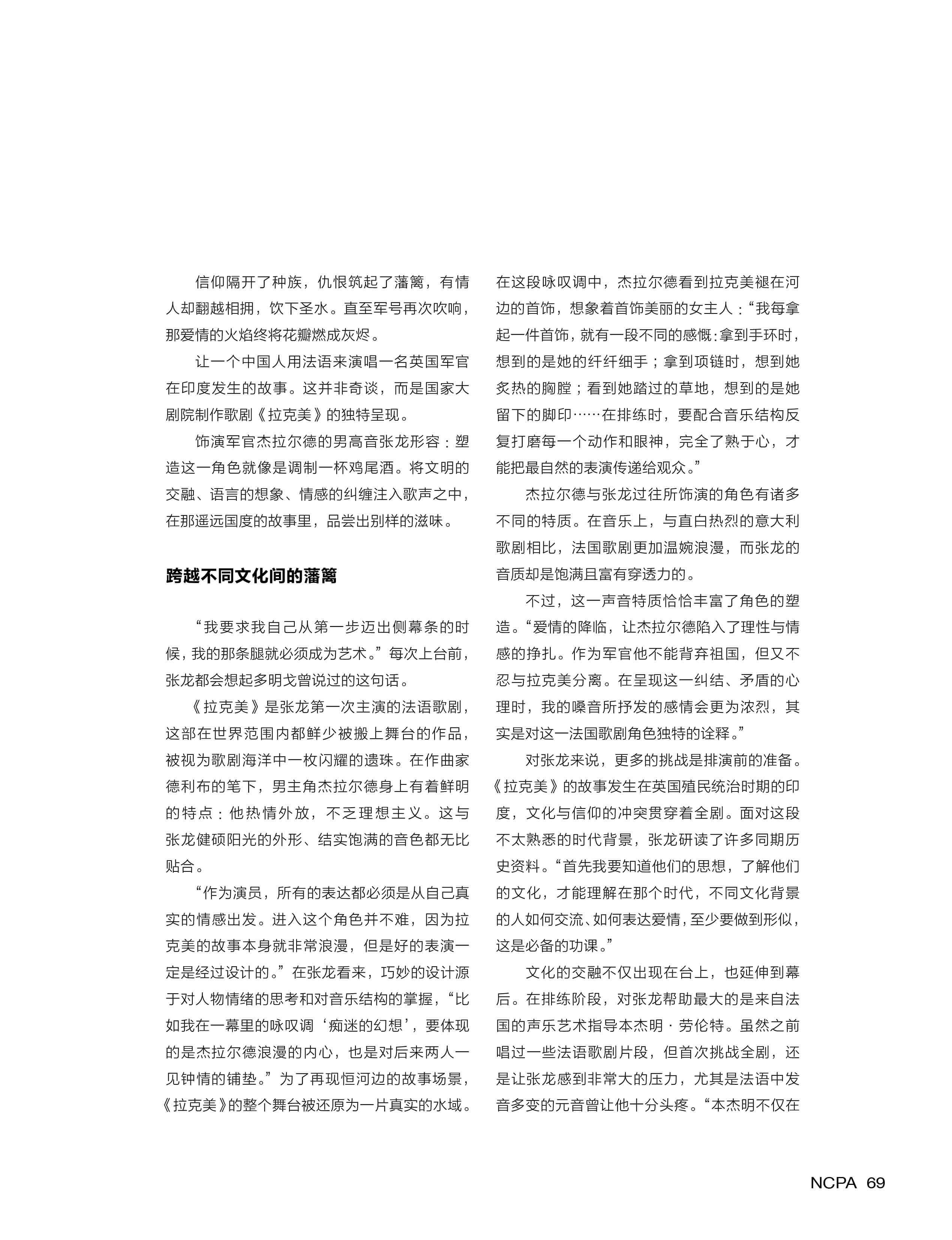 信仰隔开了种族，仇恨筑起了藩篱，有情人却翻越相拥，饮下圣水。直至军号再次吹响，那爱情的火焰终将花瓣燃成灰烬。

让一个中国人用法语来演唱一名英国军官在印度发生的故事。这并非奇谈，而是国家大剧院制作歌剧《拉克美》的独特呈现。

饰演军官杰拉尔德的男高音张龙形容：塑造这一角色就像是调制一杯鸡尾酒。将文明的交融、语言的想象、情感的纠缠注入歌声之中，在那遥远国度的故事里，品尝出别样的滋味。

跨越不同文化间的藩篱

“我要求我自己从第一步迈出侧幕条的时候，我的那条腿就必须成为艺术。”每次上台前，张龙都会想起多明戈曾说过的这句话。

《拉克美》是张龙第一次主演的法语歌剧，这部在世界范围内都鲜少被搬上舞台的作品，被视为歌剧海洋中一枚闪耀的遗珠。在作曲家德利布的笔下，男主角杰拉尔德身上有着鲜明的特点：他热情外放，不乏理想主义。这与张龙健硕阳光的外形、结实饱满的音色都无比贴合。

“作为演员，所有的表达都必须是从自己真实的情感出发。进入这个角色并不难，因为拉克美的故事本身就非常浪漫，但是好的表演一定是经过设计的。”在张龙看来，巧妙的设计源于对人物情绪的思考和对音乐结构的掌握，“比如我在一幕里的咏叹调‘痴迷的幻想’，要体现的是杰拉尔德浪漫的内心，也是对后来两人一见钟情的铺垫。”为了再现恒河边的故事场景，《拉克美》的整个舞台被还原为一片真实的水域。在这段咏叹调中，杰拉尔德看到拉克美褪在河边的首饰，想象着首饰美丽的女主人：“我每拿起一件首饰，就有一段不同的感慨：拿到手环时，想到的是她的纤纤细手；拿到项链时，想到她炙热的胸膛；看到她踏过的草地，想到的是她留下的脚印……在排练时，要配合音乐结构反复打磨每一个动作和眼神，完全了熟于心，才能把最自然的表演传递给观众。”

杰拉尔德与张龙过往所饰演的角色有诸多不同的特质。在音乐上，与直白热烈的意大利歌剧相比，法国歌剧更加温婉浪漫，而张龙的音质却是饱满且富有穿透力的。

不过，这一声音特质恰恰丰富了角色的塑造。“爱情的降临，让杰拉尔德陷入了理性与情感的挣扎。作为军官他不能背弃祖国，但又不忍与拉克美分离。在呈现这一纠结、矛盾的心理时，我的嗓音所抒发的感情会更为浓烈，其实是对这一法国歌剧角色独特的诠释。”

对张龙来说，更多的挑战是排演前的准备。《拉克美》的故事发生在英国殖民统治时期的印度，文化与信仰的冲突贯穿着全剧。面对这段不太熟悉的时代背景，张龙研读了许多同期历史资料。“首先我要知道他们的思想，了解他们的文化，才能理解在那个时代，不同文化背景的人如何交流、如何表达爱情，至少要做到形似，这是必备的功课。”

文化的交融不仅出现在台上，也延伸到幕后。在排练阶段，对张龙帮助最大的是来自法国的声乐艺术指导本杰明·劳伦特。虽然之前唱过一些法语歌剧片段，但首次挑战全剧，还是让张龙感到非常大的压力，尤其是法语中发音多变的元音曾让他十分头疼。“本杰明不仅在

NCPA 69